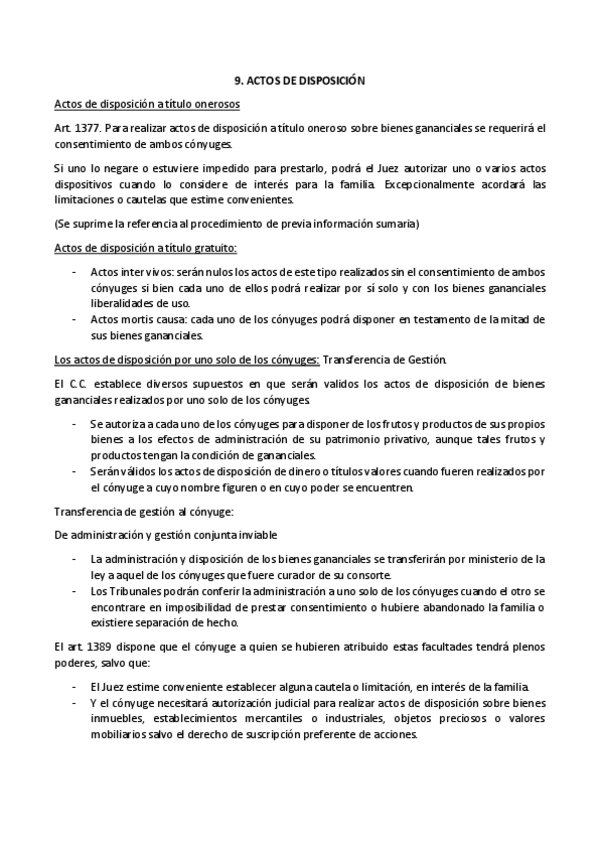 9. ACTOS DE DISPOSICIÓN

Actos de disposición a título onerosos

Art. 1377. Para realizar actos de disposición a título oneroso sobre bienes gananciales se requerirá el consentimiento de ambos cónyuges.

Si uno lo negare o estuviere impedido para prestarlo, podrá el Juez autorizar uno o varios actos dispositivos cuando lo considere de interés para la familia. Excepcionalmente acordará las limitaciones o cautelas que estime convenientes.

(Se suprime la referencia al procedimiento de previa información sumaria)

Actos de disposición a título gratuito:

- Actos inter vivos: serán nulos los actos de este tipo realizados sin el consentimiento de ambos cónyuges si bien cada uno de ellos podrá realizar por sí solo y con los bienes gananciales liberalidades de uso.
- Actos mortis causa: cada uno de los cónyuges podrá disponer en testamento de la mitad de sus bienes gananciales.

Los actos de disposición por uno solo de los cónyuges: Transferencia de Gestión.

El C.C. establece diversos supuestos en que serán validos los actos de disposición de bienes gananciales realizados por uno solo de los cónyuges.

- Se autoriza a cada uno de los cónyuges para disponer de los frutos y productos de sus propios bienes a los efectos de administración de su patrimonio privativo, aunque tales frutos y productos tengan la condición de gananciales.
- Serán válidos los actos de disposición de dinero o títulos valores cuando fueren realizados por el cónyuge a cuyo nombre figuren o en cuyo poder se encuentren.

Transferencia de gestión al cónyuge:

De administración y gestión conjunta inviable

- La administración y disposición de los bienes gananciales se transferirán por ministerio de la ley a aquel de los cónyuges que fuere curador de su consorte.
- Los Tribunales podrán conferir la administración a uno solo de los cónyuges cuando el otro se encontrare en imposibilidad de prestar consentimiento o hubiere abandonado la familia o existiere separación de hecho.

El art. 1389 dispone que el cónyuge a quien se hubieren atribuido estas facultades tendrá plenos poderes, salvo que:

- El Juez estime conveniente establecer alguna cautela o limitación, en interés de la familia.
- Y el cónyuge necesitará autorización judicial para realizar actos de disposición sobre bienes inmuebles, establecimientos mercantiles o industriales, objetos preciosos o valores mobiliarios salvo el derecho de suscripción preferente de acciones.